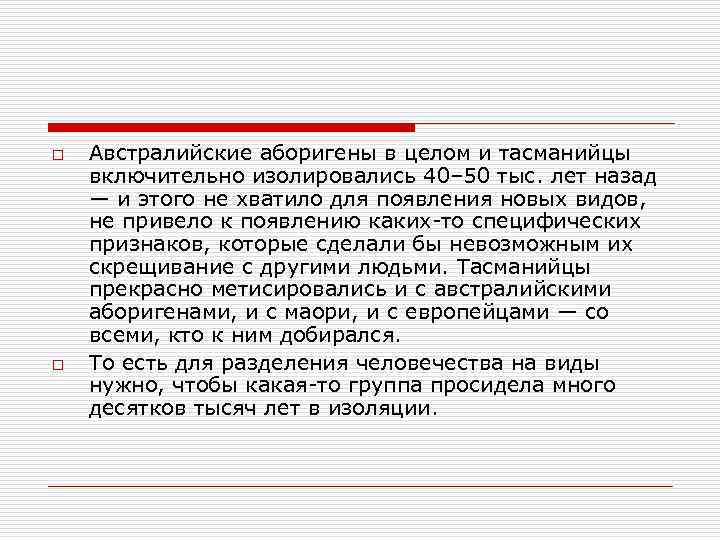 Австралийские аборигены в целом и тасманийцы включительно изолировались 40–50 тыс. лет назад — и этого не хватило для появления новых видов, не привело к появлению каких-то специфических признаков, которые сделали бы невозможным их скрещивание с другими людьми. Тасманийцы прекрасно метисировались и с австралийскими аборигенами, и с маори, и с европейцами — со всеми, кто к ним добирался.

То есть для разделения человечества на виды нужно, чтобы какая-то группа просидела много десятков тысяч лет в изоляции.